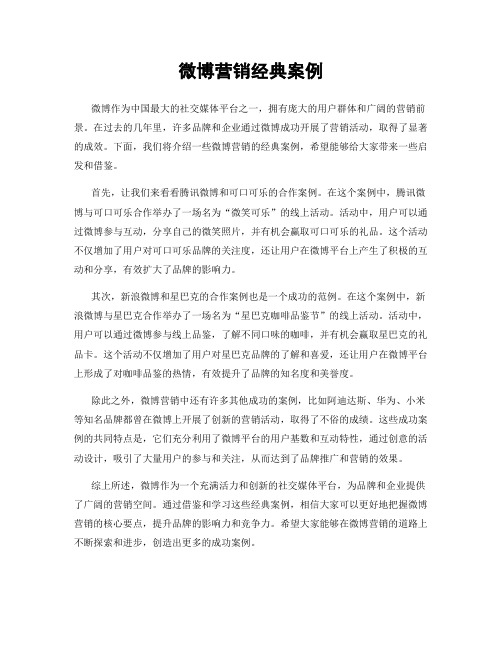 微博营销经典案例

微博作为中国最大的社交媒体平台之一，拥有庞大的用户群体和广阔的营销前景。在过去的几年里，许多品牌和企业通过微博成功开展了营销活动，取得了显著的成效。下面，我们将介绍一些微博营销的经典案例，希望能够给大家带来一些启发和借鉴。

首先，让我们来看看腾讯微博和可口可乐的合作案例。在这个案例中，腾讯微博与可口可乐合作举办了一场名为“微笑可乐”的线上活动。活动中，用户可以通过微博参与互动，分享自己的微笑照片，并有机会赢取可口可乐的礼品。这个活动不仅增加了用户对可口可乐品牌的关注度，还让用户在微博平台上产生了积极的互动和分享，有效扩大了品牌的影响力。

其次，新浪微博和星巴克的合作案例也是一个成功的范例。在这个案例中，新浪微博与星巴克合作举办了一场名为“星巴克咖啡品鉴节”的线上活动。活动中，用户可以通过微博参与线上品鉴，了解不同口味的咖啡，并有机会赢取星巴克的礼品卡。这个活动不仅增加了用户对星巴克品牌的了解和喜爱，还让用户在微博平台上形成了对咖啡品鉴的热情，有效提升了品牌的知名度和美誉度。

除此之外，微博营销中还有许多其他成功的案例，比如阿迪达斯、华为、小米等知名品牌都曾在微博上开展了创新的营销活动，取得了不俗的成绩。这些成功案例的共同特点是，它们充分利用了微博平台的用户基数和互动特性，通过创意的活动设计，吸引了大量用户的参与和关注，从而达到了品牌推广和营销的效果。

综上所述，微博作为一个充满活力和创新的社交媒体平台，为品牌和企业提供了广阔的营销空间。通过借鉴和学习这些经典案例，相信大家可以更好地把握微博营销的核心要点，提升品牌的影响力和竞争力。希望大家能够在微博营销的道路上不断探索和进步，创造出更多的成功案例。